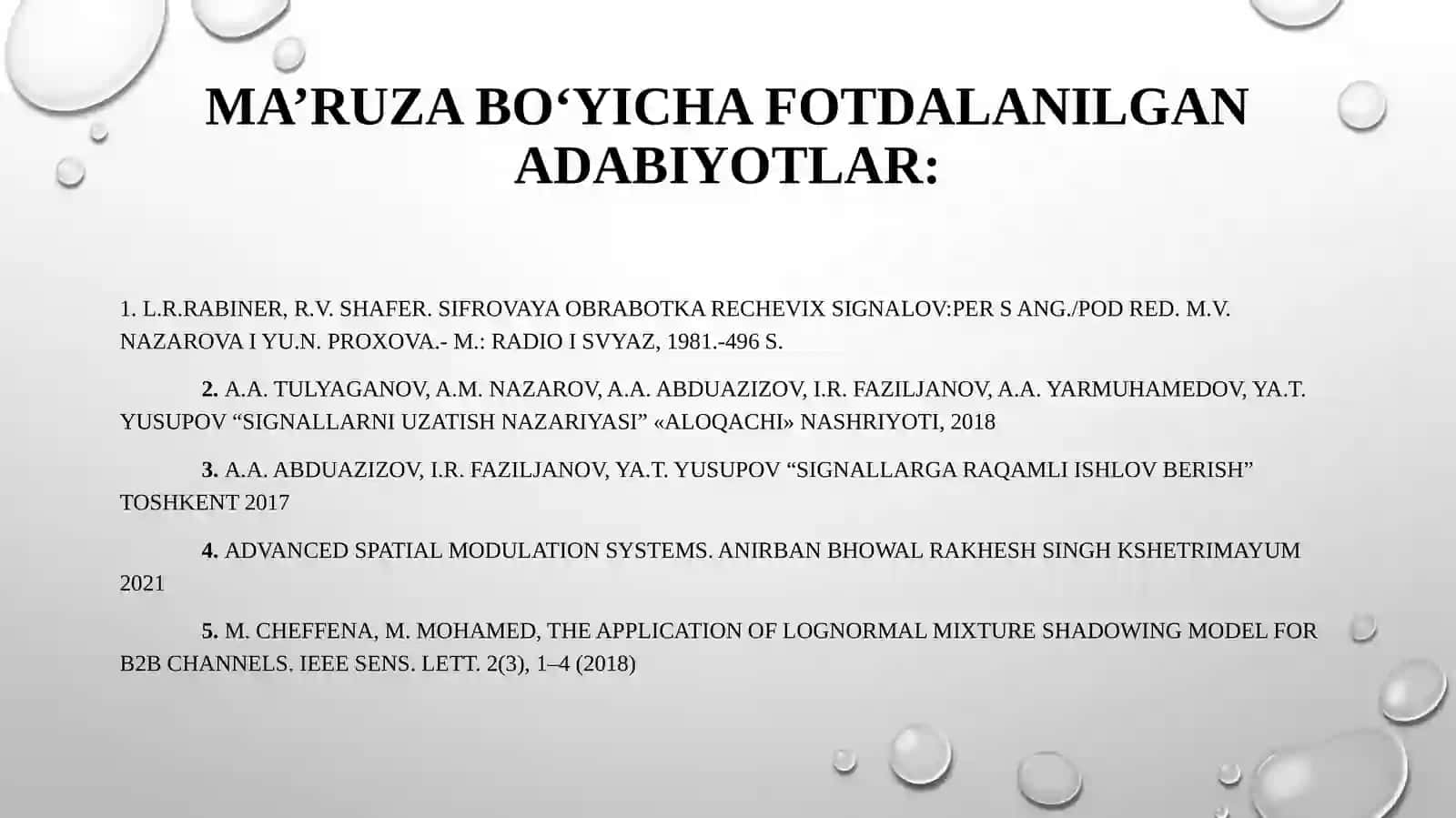 MA’RUZA BO‘YICHA FOTDALANILGAN ADABIYOTLAR:

1. L.R.RABINER, R.V. SHAFER. SIFROVAYA OBRABOTKA RECHEVIX SIGNALOV:PER S ANG./POD RED. M.V. NAZAROVA I YU.N. PROXOVA.- M.: RADIO I SVYAZ, 1981.-496 S.

2. A.A. TULYAGANOV, A.M. NAZAROV, A.A. ABDUAZIZOV, I.R. FAZILJANOV, A.A. YARMUHAMEDOV, YA.T. YUSUPOV “SIGNALLARNI UZATISH NAZARIYASI” «ALOQACHI» NASHRIYOTI, 2018

3. A.A. ABDUAZIZOV, I.R. FAZILJANOV, YA.T. YUSUPOV “SIGNALLARGA RAQAMLI ISHLOV BERISH” TOSHKENT 2017

4. ADVANCED SPATIAL MODULATION SYSTEMS. ANIRBAN BHOWAL RAKHESH SINGH KSHETRIMAYUM 2021

5. M. CHEFFENA, M. MOHAMED, THE APPLICATION OF LOGNORMAL MIXTURE SHADOWING MODEL FOR B2B CHANNELS. IEEE SENS. LETT. 2(3), 1–4 (2018)